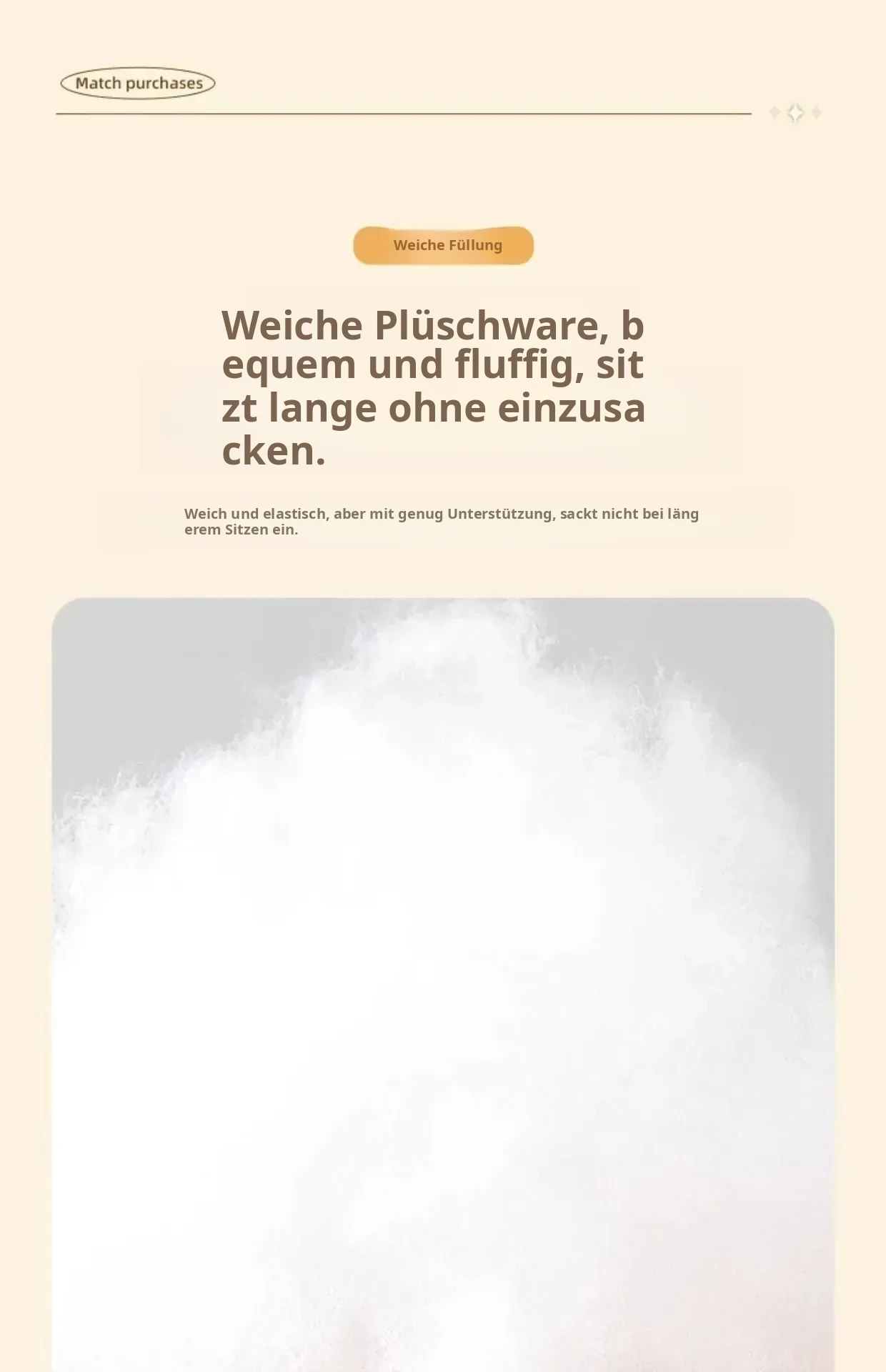 Match purchases

Weiche Füllung

Weiche Plüschware, bequem und fluffig, sitzt lange ohne einzusacken.

Weich und elastisch, aber mit genug Unterstützung, sackt nicht bei längerem Sitzen ein.